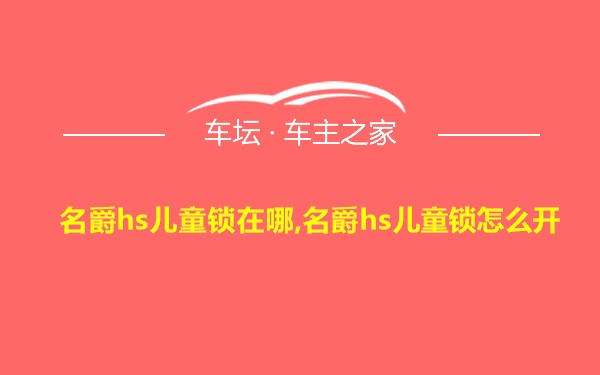 车坛 · 车主之家

名爵hs儿童锁在哪,名爵hs儿童锁怎么开